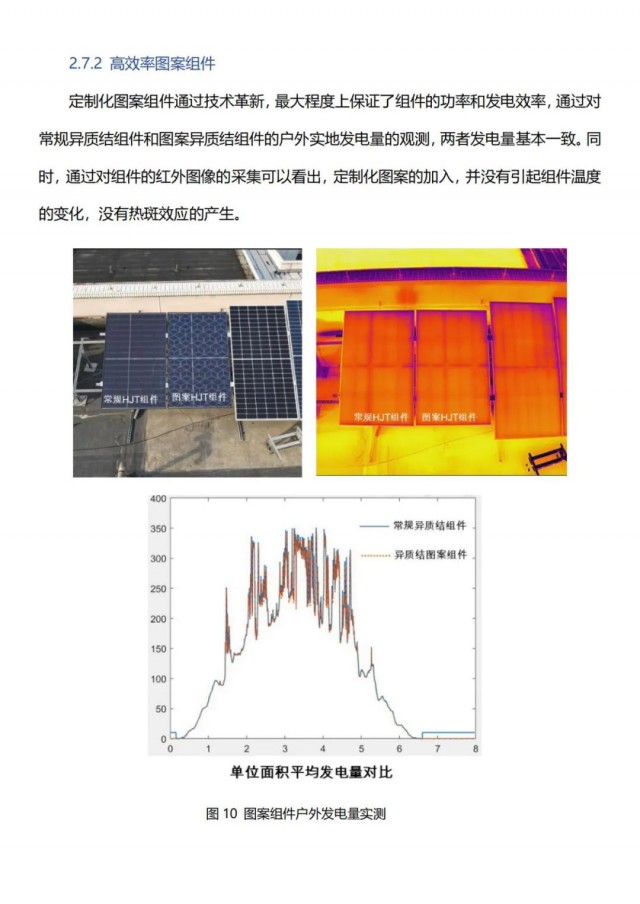 2.7.2 高效率图案组件

定制化图案组件通过技术革新，最大程度上保证了组件的功率和发电效率，通过对常规异质结组件和图案异质结组件的户外实地发电量的观测，两者发电量基本一致。同时，通过对组件的红外图像的采集可以看出，定制化图案的加入，并没有引起组件温度的变化，没有热斑效应的产生。

常规HJT组件
图案HJT组件

常规HJT组件
图案HJT组件

400
350
300
250
200
150
100
50
0
0 1 2 3 4 5 6 7 8
常规异质结组件
异质结图案组件
单位面积平均发电量对比

图10 图案组件户外发电量实测